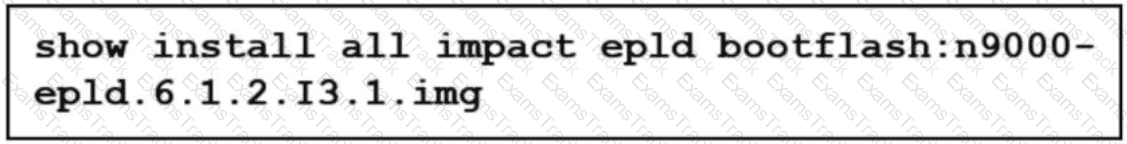 show install all impact epld bootflash:n9000-epld.6.1.2.I3.1.img

ExamsTrack